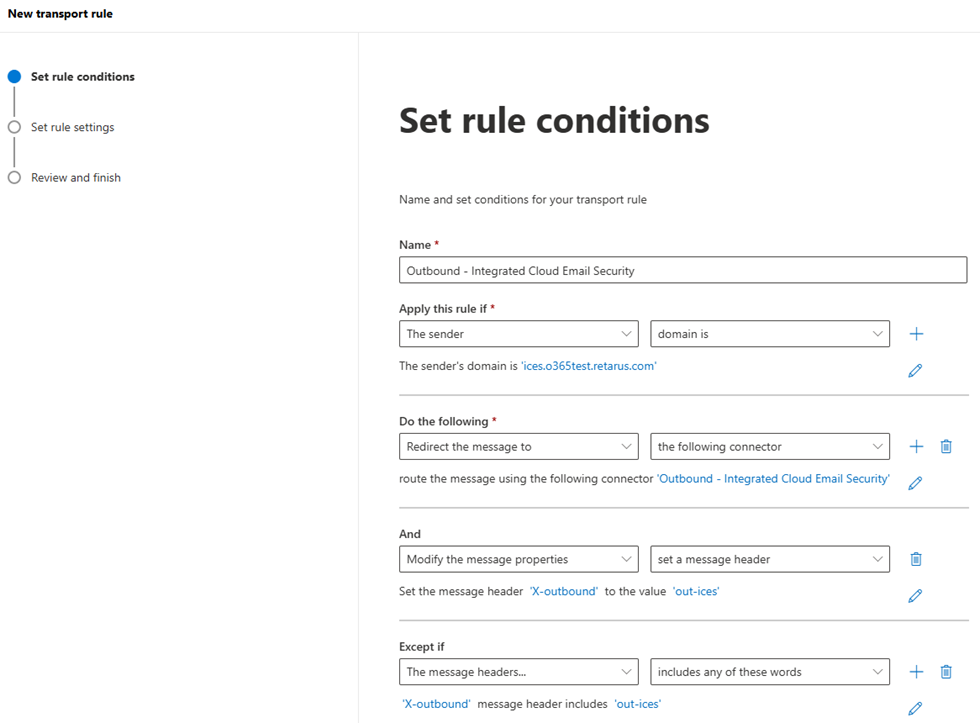 New transport rule

Set rule conditions

Set rule settings

Review and finish

Set rule conditions

Name and set conditions for your transport rule

Name *

Outbound - Integrated Cloud Email Security

Apply this rule if *

The sender

domain is

The sender's domain is 'ices.o365test.retarus.com'

Do the following *

Redirect the message to

the following connector

route the message using the following connector 'Outbound - Integrated Cloud Email Security'

And

Modify the message properties

set a message header

Set the message header 'X-outbound' to the value 'out-ices'

Except if

The message headers...

includes any of these words

'X-outbound' message header includes 'out-ices'